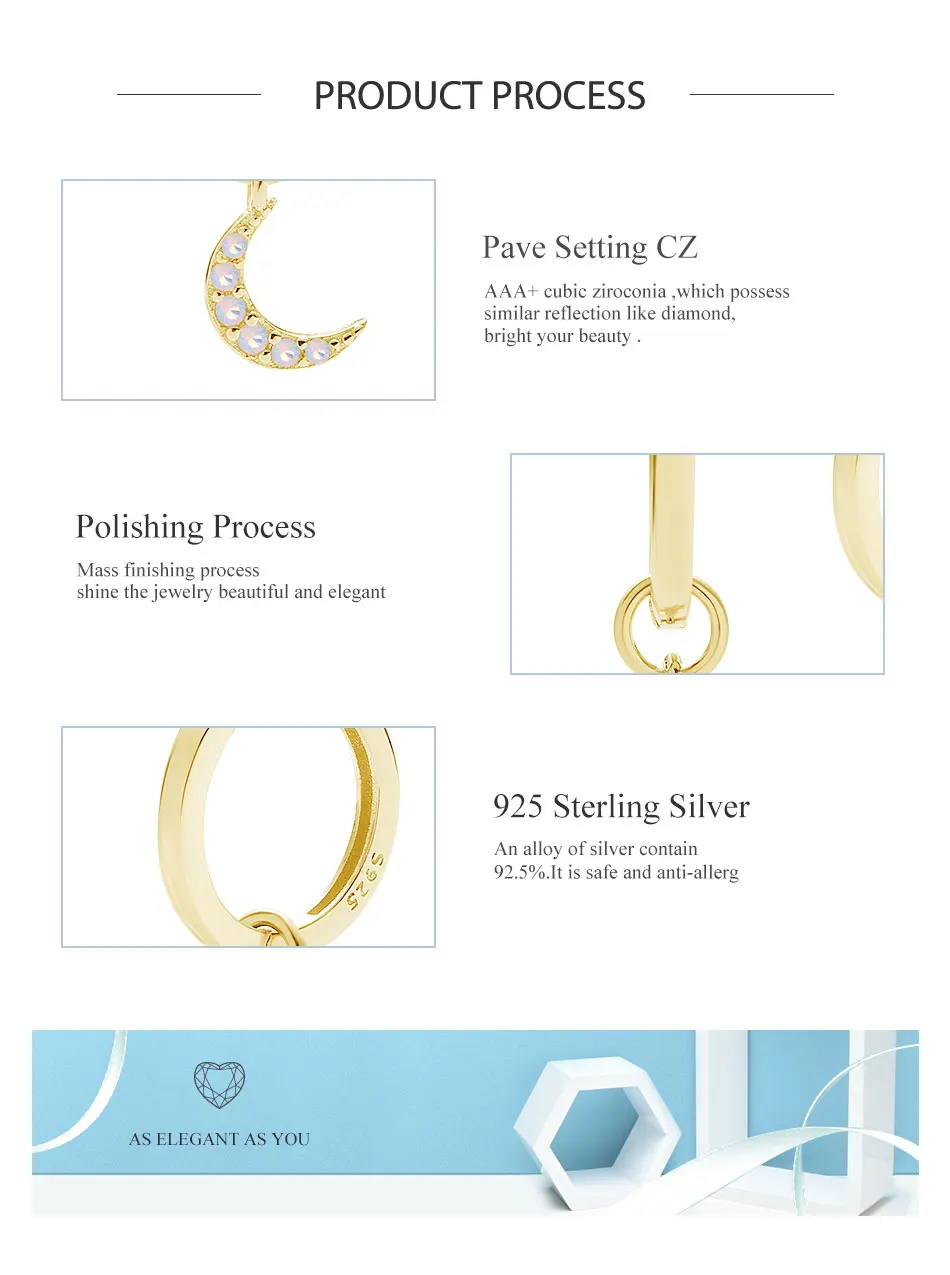 PRODUCT PROCESS

Pave Setting CZ

AAA+ cubic ziroconia ,which possess similar reflection like diamond, bright your beauty .

Polishing Process

Mass finishing process shine the jewelry beautiful and elegant

S925

925 Sterling Silver

An alloy of silver contain 92.5%.It is safe and anti-allerg

AS ELEGANT AS YOU